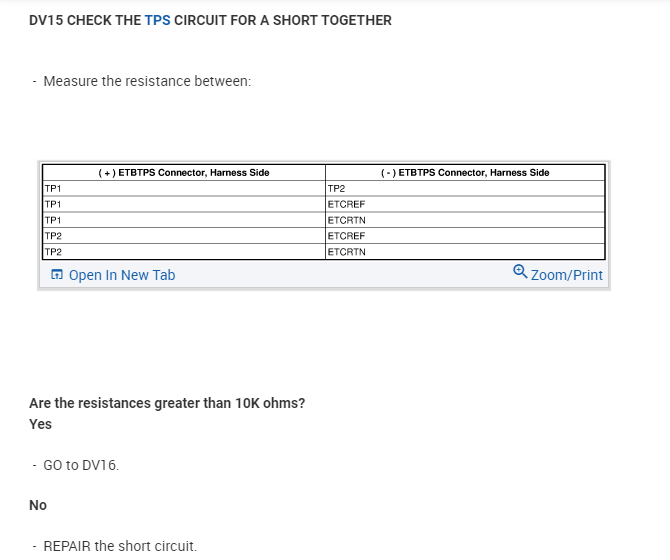 DV15 CHECK THE TPS CIRCUIT FOR A SHORT TOGETHER

- Measure the resistance between:

| ( + ) ETBTPS Connector, Harness Side | ( - ) ETBTPS Connector, Harness Side |
|---|---|
| TP1 | TP2 |
| TP1 | ETCREF |
| TP1 | ETCRTN |
| TP2 | ETCREF |
| TP2 | ETCRTN |

Open In New Tab

Zoom/Print

Are the resistances greater than 10K ohms?
Yes

- GO to DV16.

No

- REPAIR the short circuit.